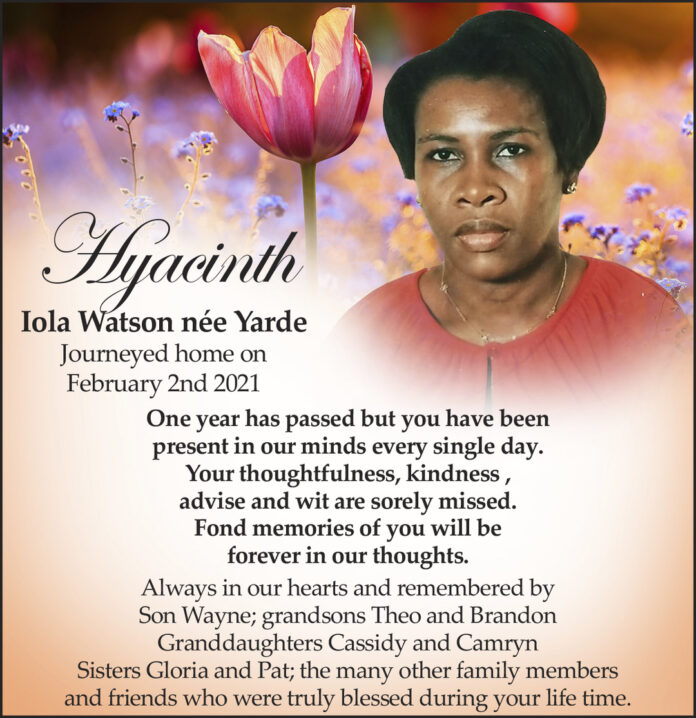 Hyacinth

Iola Watson née Yarde

Journeyed home on
February 2nd 2021

One year has passed but you have been present in our minds every single day. Your thoughtfulness, kindness , advise and wit are sorely missed. Fond memories of you will be forever in our thoughts.

Always in our hearts and remembered by
Son Wayne; grandsons Theo and Brandon
Granddaughters Cassidy and Camryn
Sisters Gloria and Pat; the many other family members
and friends who were truly blessed during your life time.